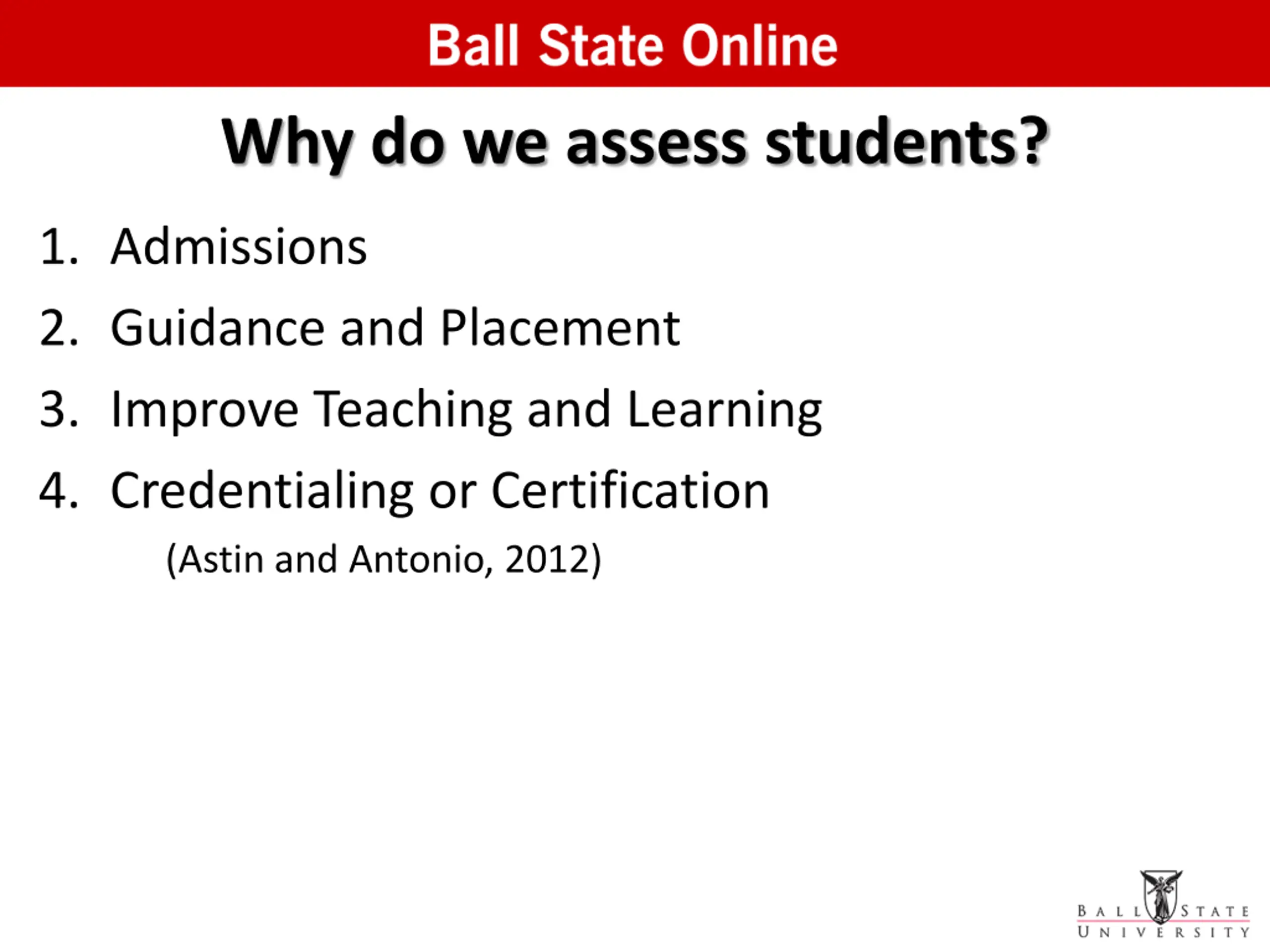 Ball State Online

Why do we assess students?

1. Admissions
2. Guidance and Placement
3. Improve Teaching and Learning
4. Credentialing or Certification

(Astin and Antonio, 2012)

BALL STATE
UNIVERSITY